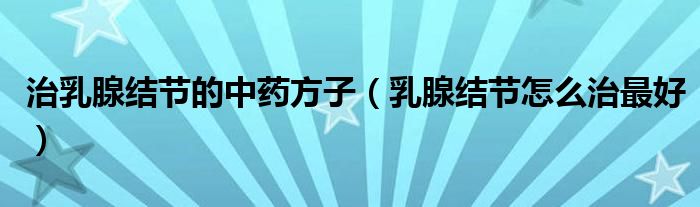 治乳腺结节的中药方子（乳腺结节怎么治最好）